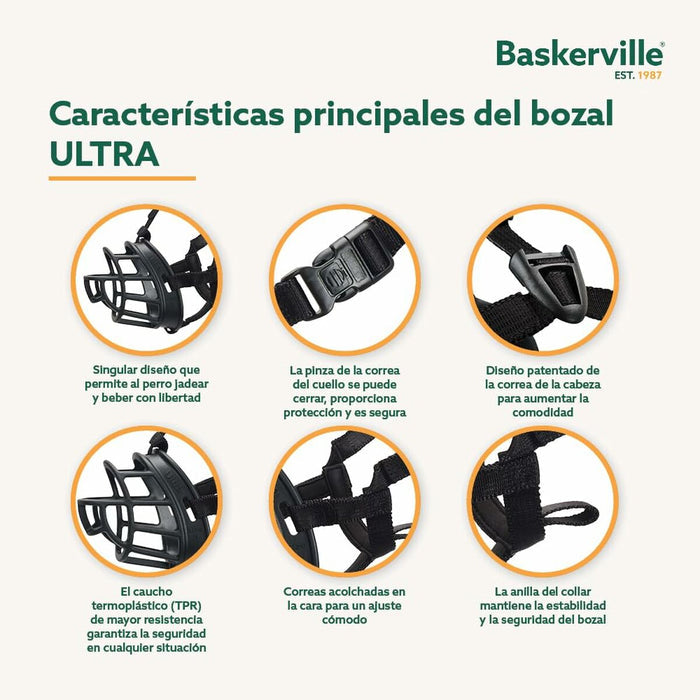 Baskerville®
EST. 1987

Características principales del bozal ULTRA

Singular diseño que permite al perro jadear y beber con libertad

La pinza de la correa del cuello se puede cerrar, proporciona protección y es segura

Diseño patentado de la correa de la cabeza para aumentar la comodidad

El caucho termoplástico (TPR) de mayor resistencia garantiza la seguridad en cualquier situación

Correas acolchadas en la cara para un ajuste cómodo

La anilla del collar mantiene la estabilidad y la seguridad del bozal